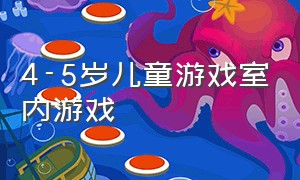 4-5岁儿童游戏室内游戏